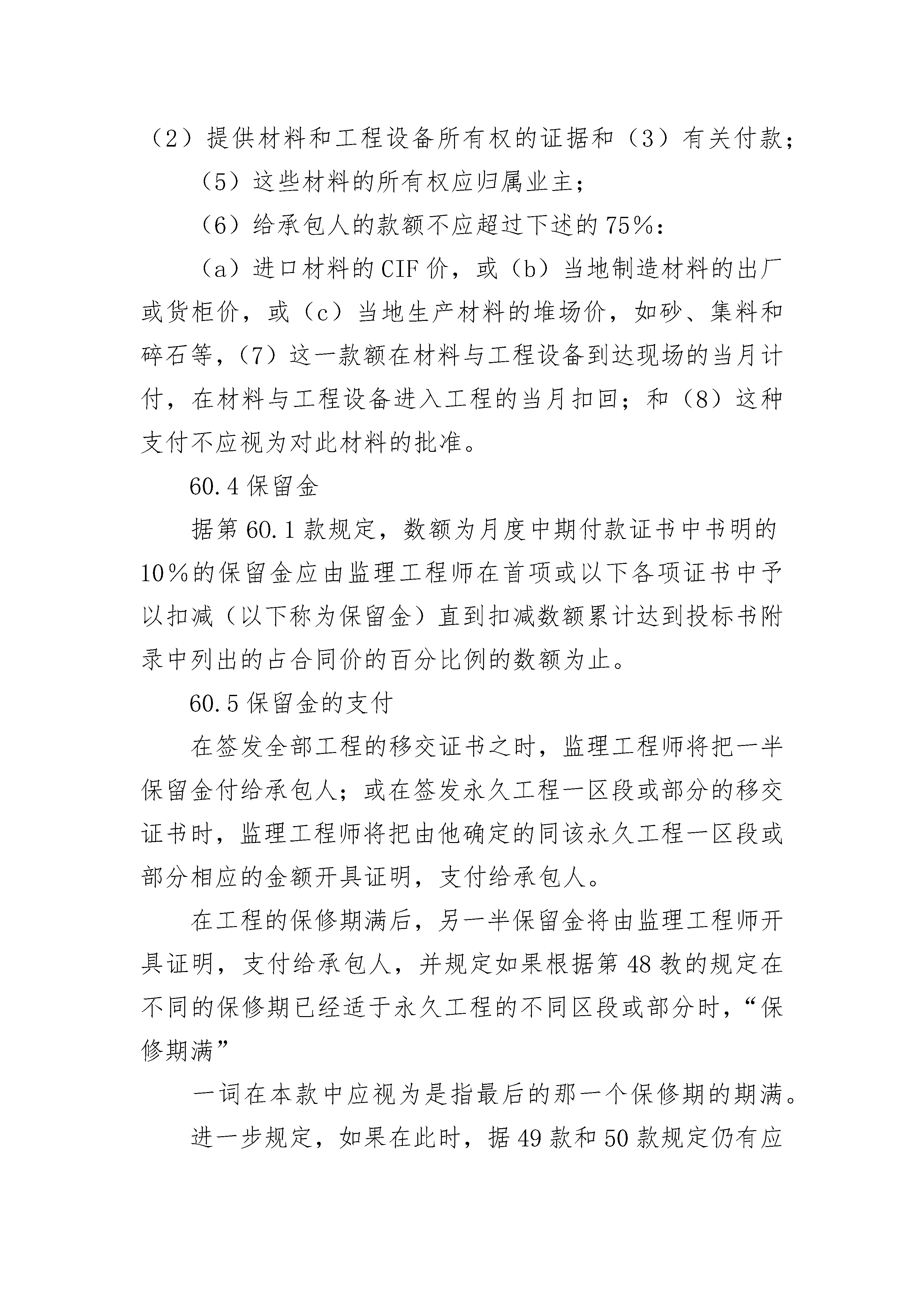 （2）提供材料和工程设备所有权的证据和（3）有关付款；

（5）这些材料的所有权应归属业主；

（6）给承包人的款额不应超过下述的75%：

（a）进口材料的CIF价，或（b）当地制造材料的出厂或货柜价，或（c）当地生产材料的堆场价，如砂、集料和碎石等，（7）这一款额在材料与工程设备到达现场的当月计付，在材料与工程设备进入工程的当月扣回；和（8）这种支付不应视为对此材料的批准。

60.4保留金

据第60.1款规定，数额为月度中期付款证书中书明的10%的保留金应由监理工程师在首项或以下各项证书中予以扣减（以下称为保留金）直到扣减数额累计达到投标书附录中列出的占合同价的百分比例的数额为止。

60.5保留金的支付

在签发全部工程的移交证书之时，监理工程师将把一半保留金付给承包人；或在签发永久工程一区段或部分的移交证书时，监理工程师将把由他确定的同该永久工程一区段或部分相应的金额开具证明，支付给承包人。

在工程的保修期满后，另一半保留金将由监理工程师开具证明，支付给承包人，并规定如果根据第48教的规定在不同的保修期已经适于永久工程的不同区段或部分时，“保修期满”

一词在本款中应视为是指最后的那一个保修期的期满。

进一步规定，如果在此时，据49款和50款规定仍有应